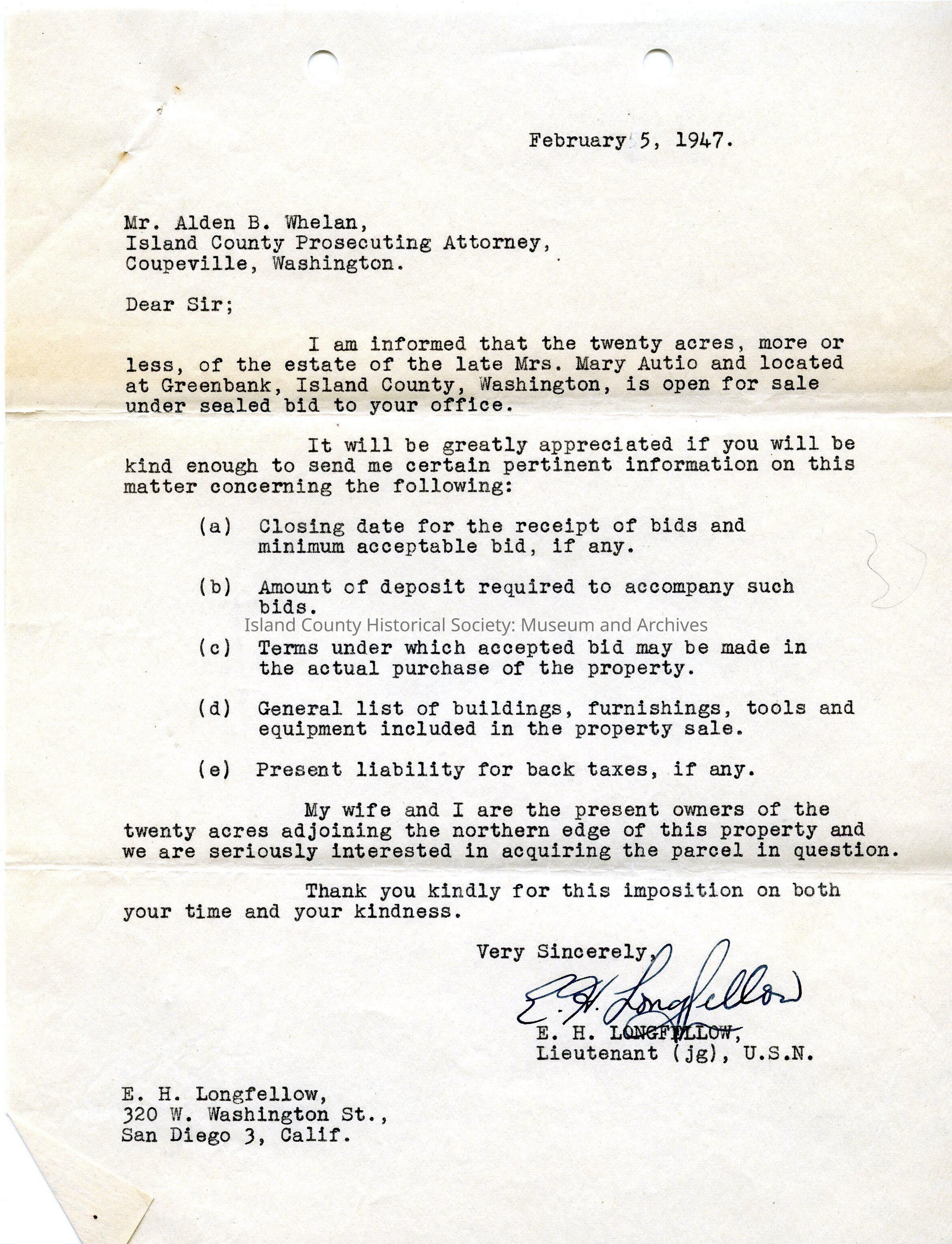 February 5, 1947.

Mr. Alden B. Whelan,
Island County Prosecuting Attorney,
Coupeville, Washington.

Dear Sir;

I am informed that the twenty acres, more or less, of the estate of the late Mrs. Mary Autio and located at Greenbank, Island County, Washington, is open for sale under sealed bid to your office.

It will be greatly appreciated if you will be kind enough to send me certain pertinent information on this matter concerning the following:

(a) Closing date for the receipt of bids and minimum acceptable bid, if any.

(b) Amount of deposit required to accompany such bids.

Island County Historical Society: Museum and Archives

(c) Terms under which accepted bid may be made in the actual purchase of the property.

(d) General list of buildings, furnishings, tools and equipment included in the property sale.

(e) Present liability for back taxes, if any.

My wife and I are the present owners of the twenty acres adjoining the northern edge of this property and we are seriously interested in acquiring the parcel in question.

Thank you kindly for this imposition on both your time and your kindness.

Very Sincerely,

E. H. Longfellow

E. H. LONGFELLOW,
Lieutenant (jg), U.S.N.

E. H. Longfellow,
320 W. Washington St.,
San Diego 3, Calif.